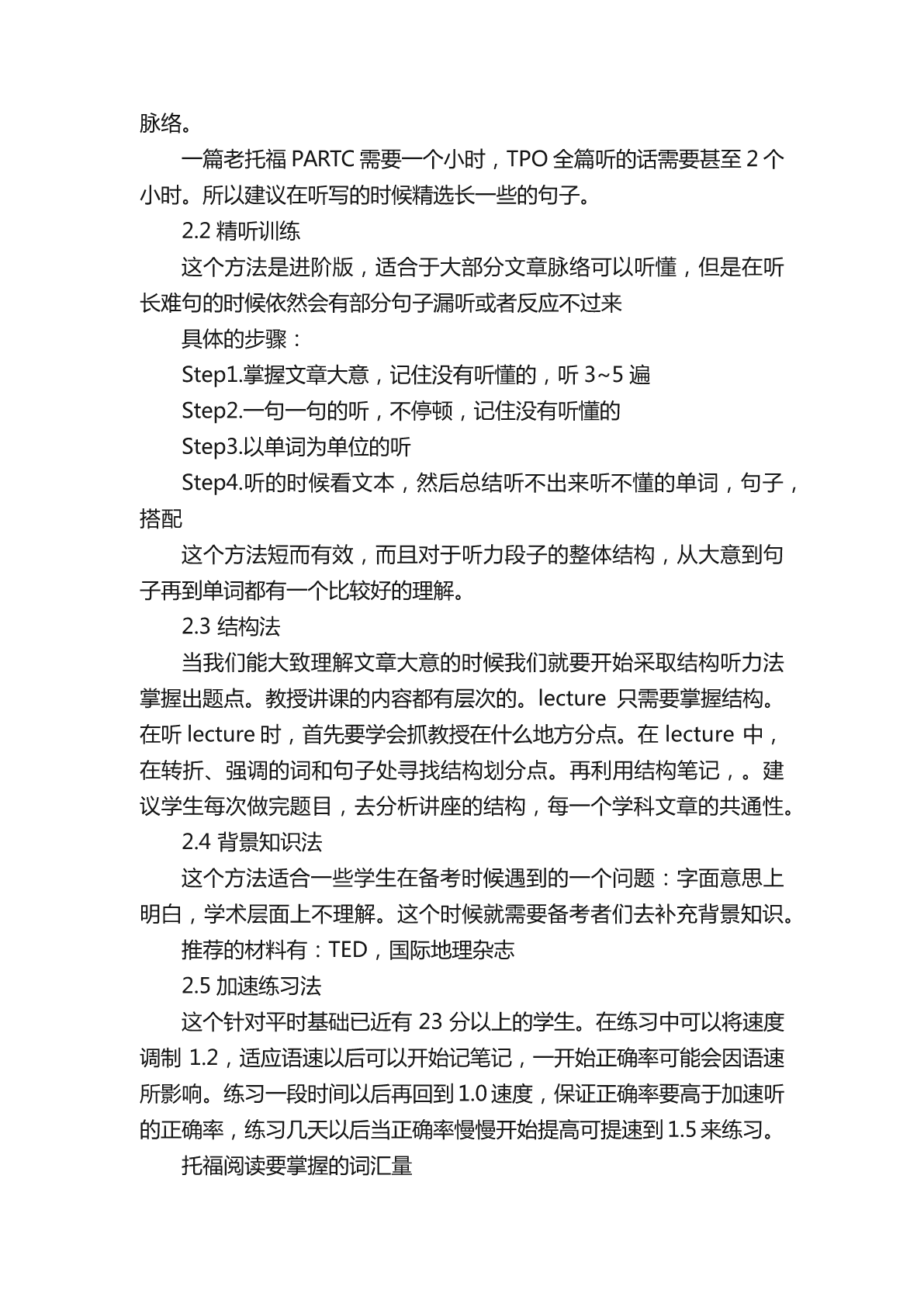 脉络。

一篇老托福 PARTC 需要一个小时，TPO 全篇听的话需要甚至 2 个小时。所以建议在听写的时候精选长一些的句子。

2.2 精听训练

这个方法是进阶版，适合于大部分文章脉络可以听懂，但是在听长难句的时候依然会有部分句子漏听或者反应不过来

具体的步骤：

Step1.掌握文章大意，记住没有听懂的，听 3~5 遍

Step2.一句一句的听，不停顿，记住没有听懂的

Step3.以单词为单位的听

Step4.听的时候看文本，然后总结听不出来听不懂的单词，句子，搭配

这个方法短而有效，而且对于听力段子的整体结构，从大意到句子再到单词都有一个比较好的理解。

2.3 结构法

当我们能大致理解文章大意的时候我们就要开始采取结构听力法掌握出题点。教授讲课的内容都有层次的。lecture 只需要掌握结构。在听 lecture 时，首先要学会抓教授在什么地方分点。在 lecture 中，在转折、强调的词和句子处寻找结构划分点。再利用结构笔记，。建议学生每次做完题目，去分析讲座的结构，每一个学科文章的共通性。

2.4 背景知识法

这个方法适合一些学生在备考时候遇到的一个问题：字面意思上明白，学术层面上不理解。这个时候就需要备考者们去补充背景知识。

推荐的材料有：TED，国际地理杂志

2.5 加速练习法

这个针对平时基础已近有 23 分以上的学生。在练习中可以将速度调制 1.2，适应语速以后可以开始记笔记，一开始正确率可能会因语速所影响。练习一段时间以后再回到 1.0 速度，保证正确率要高于加速听的正确率，练习几天以后当正确率慢慢开始提高可提速到 1.5 来练习。

托福阅读要掌握的词汇量